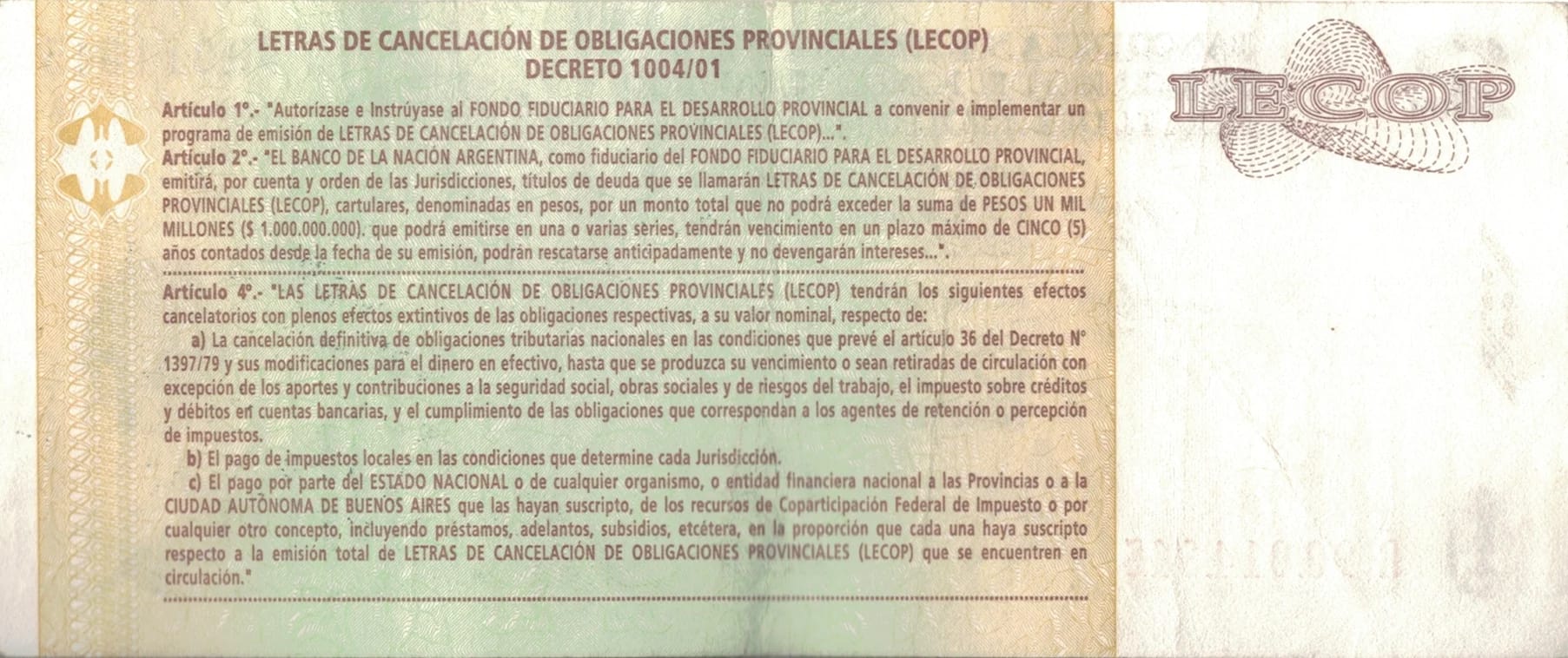 LETRAS DE CANCELACIÓN DE OBLIGACIONES PROVINCIALES (LECOP)
DECRETO 1004/01

Artículo 1°.- "Autorízase e Instrúyase al FONDO FIDUCIARIO PARA EL DESARROLLO PROVINCIAL a convenir e implementar un programa de emisión de LETRAS DE CANCELACIÓN DE OBLIGACIONES PROVINCIALES (LECOP)...".
Artículo 2°.- "EL BANCO DE LA NACIÓN ARGENTINA, como fiduciario del FONDO FIDUCIARIO PARA EL DESARROLLO PROVINCIAL, emitirá, por cuenta y orden de las Jurisdicciones, títulos de deuda que se llamarán LETRAS DE CANCELACIÓN DE OBLIGACIONES PROVINCIALES (LECOP), cartulares, denominadas en pesos, por un monto total que no podrá exceder la suma de PESOS UN MIL MILLONES ($ 1.000.000.000). que podrá emitirse en una o varias series, tendrán vencimiento en un plazo máximo de CINCO (5) años contados desde la fecha de su emisión, podrán rescatarse anticipadamente y no devengarán intereses...".

Artículo 4°.- "LAS LETRAS DE CANCELACIÓN DE OBLIGACIONES PROVINCIALES (LECOP) tendrán los siguientes efectos cancelatorios con plenos efectos extintivos de las obligaciones respectivas, a su valor nominal, respecto de:
a) La cancelación definitiva de obligaciones tributarias nacionales en las condiciones que prevé el artículo 36 del Decreto N° 1397/79 y sus modificaciones para el dinero en efectivo, hasta que se produzca su vencimiento o sean retiradas de circulación con excepción de los aportes y contribuciones a la seguridad social, obras sociales y de riesgos del trabajo, el impuesto sobre créditos y débitos en cuentas bancarias, y el cumplimiento de las obligaciones que correspondan a los agentes de retención o percepción de impuestos.
b) El pago de impuestos locales en las condiciones que determine cada Jurisdicción.
c) El pago por parte del ESTADO NACIONAL o de cualquier organismo, o entidad financiera nacional a las Provincias o a la CIUDAD AUTÓNOMA DE BUENOS AIRES que las hayan suscripto, de los recursos de Coparticipación Federal de Impuesto o por cualquier otro concepto, incluyendo préstamos, adelantos, subsidios, etcétera, en la proporción que cada una haya suscripto respecto a la emisión total de LETRAS DE CANCELACIÓN DE OBLIGACIONES PROVINCIALES (LECOP) que se encuentren en circulación."

LECOP